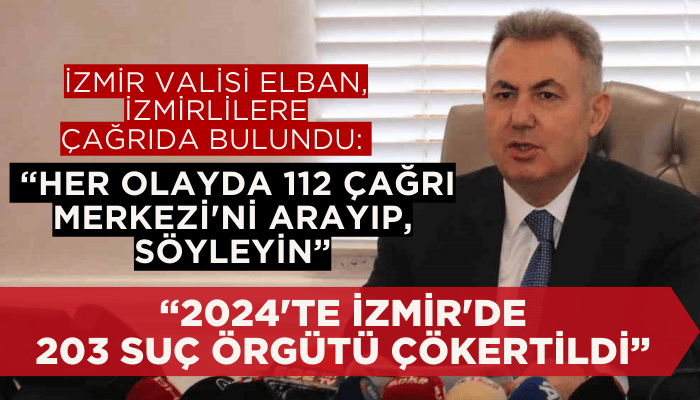 İZMİR VALİSİ ELBAN, İZMİRLİLERE ÇAĞRIDA BULUNDU:

“HER OLAYDA 112 ÇAĞRI MERKEZİ'Nİ ARAYIP, SÖYLEYİN”

“2024'TE İZMİR'DE 203 SUÇ ÖRGÜTÜ ÇÖKERTİLDİ”